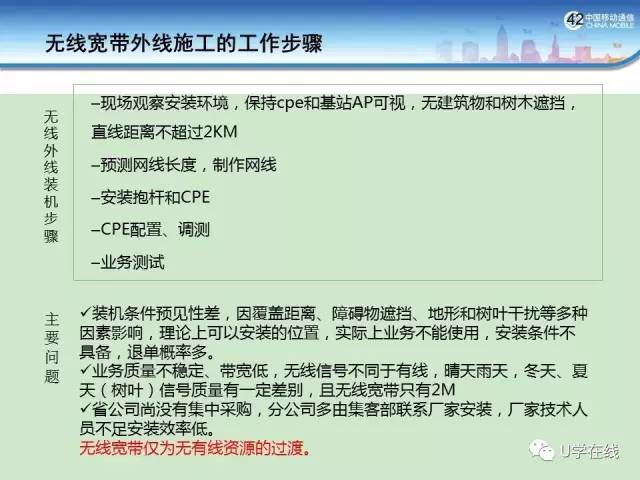 42 中国移动通信 CHINA MOBILE

无线宽带外线施工的工作步骤

无线外线装机步骤

–现场观察安装环境，保持cpe和基站AP可视，无建筑物和树木遮挡，直线距离不超过2KM

–预测网线长度，制作网线

–安装抱杆和CPE

–CPE配置、调测

–业务测试

主要问题

✓装机条件预见性差，因覆盖距离、障碍物遮挡、地形和树叶干扰等多种因素影响，理论上可以安装的位置，实际上业务不能使用，安装条件不具备，退单概率多。
✓业务质量不稳定、带宽低，无线信号不同于有线，晴天雨天，冬天、夏天（树叶）信号质量有一定差别，且无线宽带只有2M
✓省公司尚没有集中采购，分公司多由集客部联系厂家安装，厂家技术人员不足安装效率低。
无线宽带仅为无有线资源的过渡。

U学在线